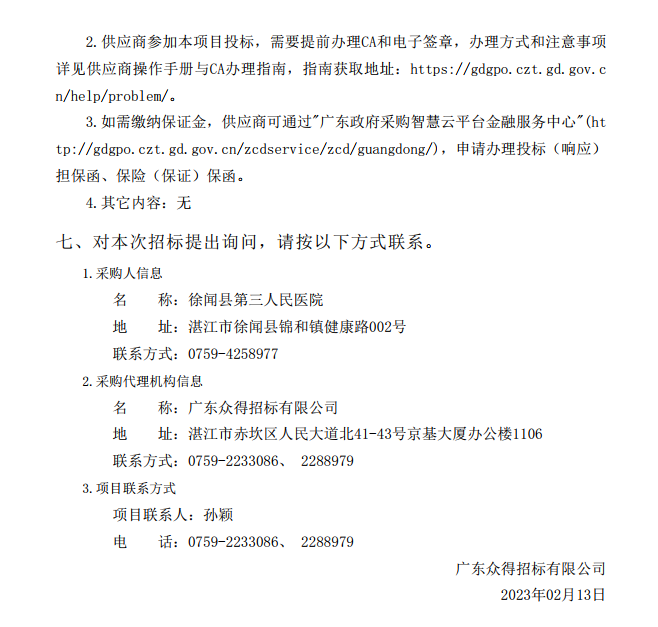 2.供应商参加本项目投标，需要提前办理CA和电子签章，办理方式和注意事项详见供应商操作手册与CA办理指南，指南获取地址：https://gdgpo.czt.gd.gov.cn/help/problem/。

3.如需缴纳保证金，供应商可通过"广东政府采购智慧云平台金融服务中心"(http://gdgpo.czt.gd.gov.cn/zcdservice/zcd/guangdong/)，申请办理投标（响应）担保函、保险（保证）保函。

4.其它内容：无

七、对本次招标提出询问，请按以下方式联系。

1.采购人信息

名　　称：徐闻县第三人民医院

地　　址：湛江市徐闻县锦和镇健康路002号

联系方式：0759-4258977

2.采购代理机构信息

名　　称：广东众得招标有限公司

地　　址：湛江市赤坎区人民大道北41-43号京基大厦办公楼1106

联系方式：0759-2233086、 2288979

3.项目联系方式

项目联系人：孙颖

电　　话：0759-2233086、 2288979

广东众得招标有限公司

2023年02月13日